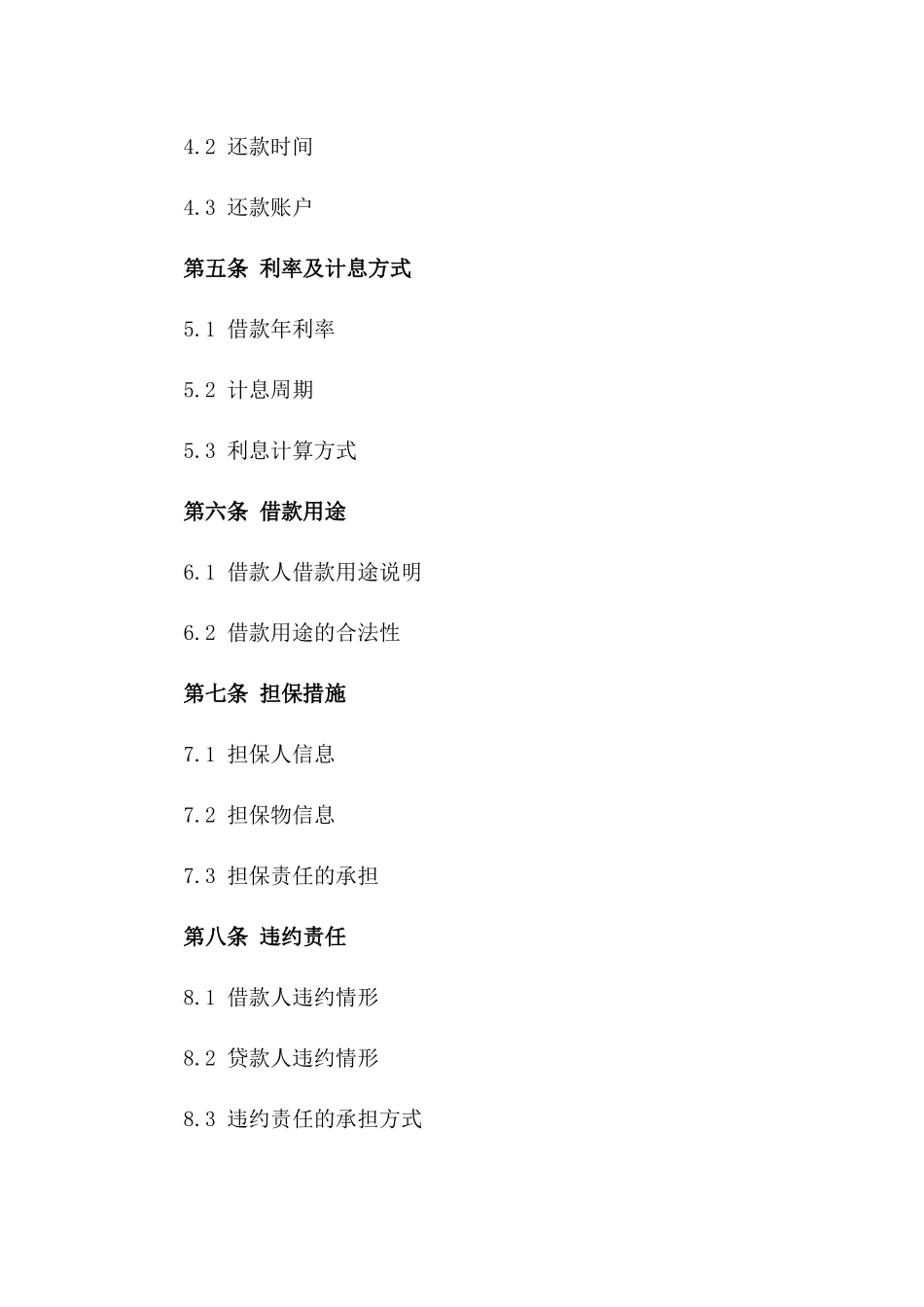 4.2 还款时间

4.3 还款账户

第五条 利率及计息方式

5.1 借款年利率

5.2 计息周期

5.3 利息计算方式

第六条 借款用途

6.1 借款人借款用途说明

6.2 借款用途的合法性

第七条 担保措施

7.1 担保人信息

7.2 担保物信息

7.3 担保责任的承担

第八条 违约责任

8.1 借款人违约情形

8.2 贷款人违约情形

8.3 违约责任的承担方式